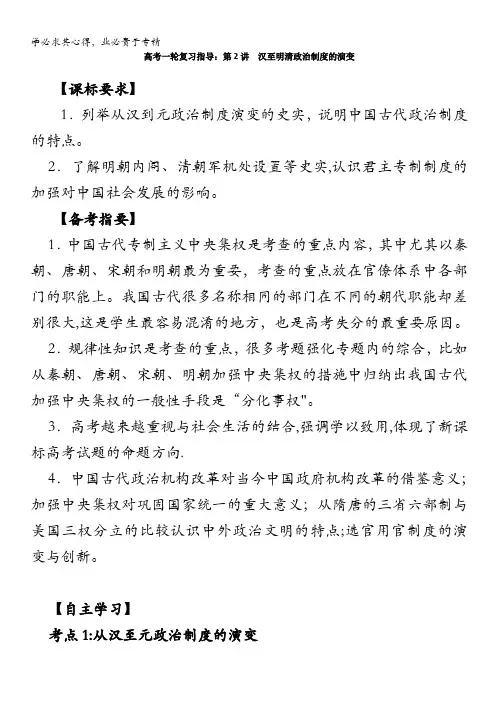 学必求其心得，业必贵于专精

高考一轮复习指导：第2讲 汉至明清政治制度的演变

【课标要求】

1．列举从汉到元政治制度演变的史实，说明中国古代政治制度的特点。

2．了解明朝内阁、清朝军机处设置等史实,认识君主专制制度的加强对中国社会发展的影响。

【备考指要】

1．中国古代专制主义中央集权是考查的重点内容，其中尤其以秦朝、唐朝、宋朝和明朝最为重要，考查的重点放在官僚体系中各部门的职能上。我国古代很多名称相同的部门在不同的朝代职能却差别很大,这是学生最容易混淆的地方，也是高考失分的最重要原因。

2．规律性知识是考查的重点，很多考题强化专题内的综合，比如从秦朝、唐朝、宋朝、明朝加强中央集权的措施中归纳出我国古代加强中央集权的一般性手段是“分化事权"。

3．高考越来越重视与社会生活的结合,强调学以致用,体现了新课标高考试题的命题方向.

4．中国古代政治机构改革对当今中国政府机构改革的借鉴意义；加强中央集权对巩固国家统一的重大意义；从隋唐的三省六部制与美国三权分立的比较认识中外政治文明的特点;选官用官制度的演变与创新。

【自主学习】

考点1:从汉至元政治制度的演变